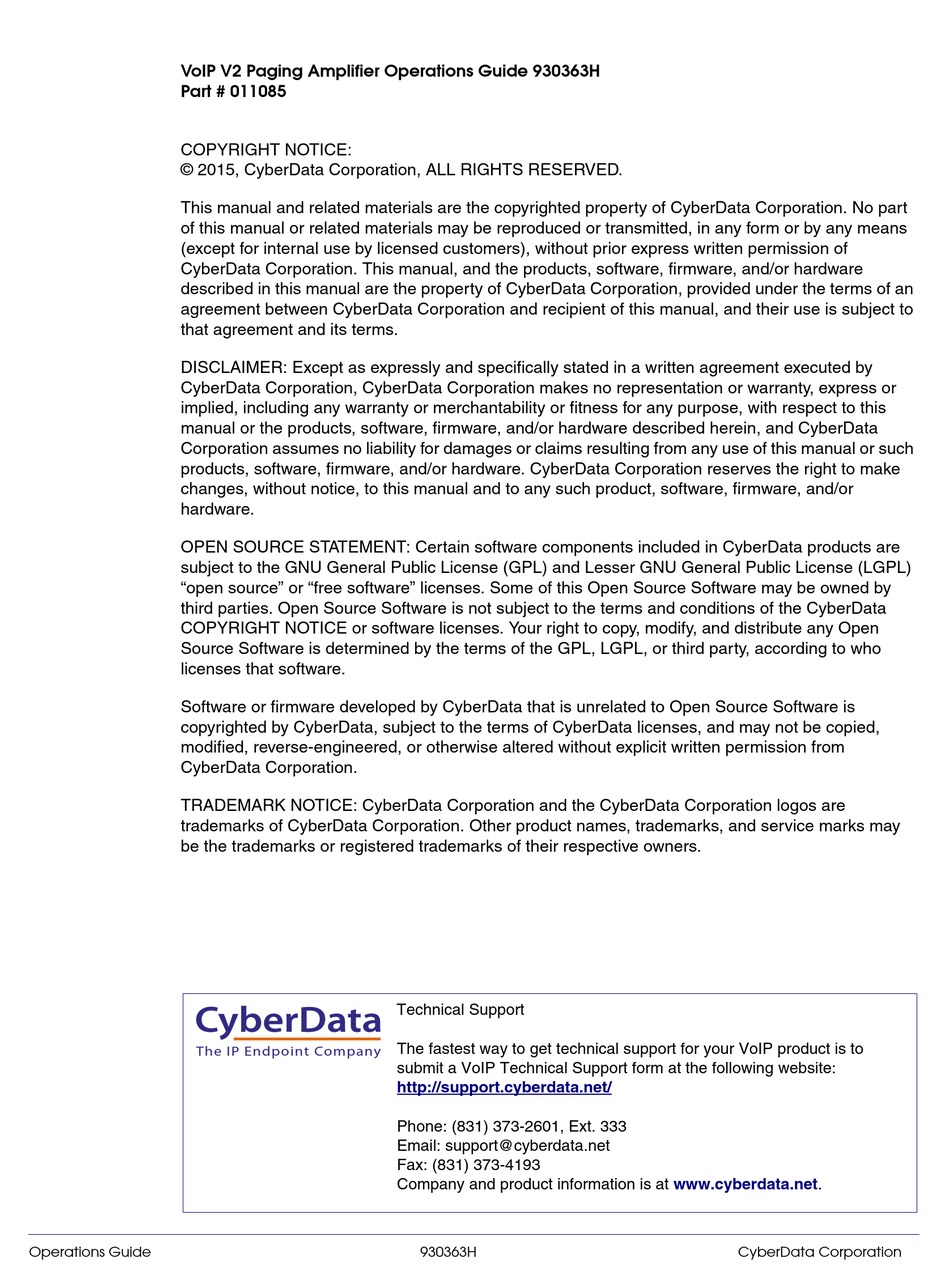 VoIP V2 Paging Amplifier Operations Guide 930363H
Part # 011085

COPYRIGHT NOTICE:
© 2015, CyberData Corporation, ALL RIGHTS RESERVED.

This manual and related materials are the copyrighted property of CyberData Corporation. No part of this manual or related materials may be reproduced or transmitted, in any form or by any means (except for internal use by licensed customers), without prior express written permission of CyberData Corporation. This manual, and the products, software, firmware, and/or hardware described in this manual are the property of CyberData Corporation, provided under the terms of an agreement between CyberData Corporation and recipient of this manual, and their use is subject to that agreement and its terms.

DISCLAIMER: Except as expressly and specifically stated in a written agreement executed by CyberData Corporation, CyberData Corporation makes no representation or warranty, express or implied, including any warranty or merchantability or fitness for any purpose, with respect to this manual or the products, software, firmware, and/or hardware described herein, and CyberData Corporation assumes no liability for damages or claims resulting from any use of this manual or such products, software, firmware, and/or hardware. CyberData Corporation reserves the right to make changes, without notice, to this manual and to any such product, software, firmware, and/or hardware.

OPEN SOURCE STATEMENT: Certain software components included in CyberData products are subject to the GNU General Public License (GPL) and Lesser GNU General Public License (LGPL) “open source” or “free software” licenses. Some of this Open Source Software may be owned by third parties. Open Source Software is not subject to the terms and conditions of the CyberData COPYRIGHT NOTICE or software licenses. Your right to copy, modify, and distribute any Open Source Software is determined by the terms of the GPL, LGPL, or third party, according to who licenses that software.

Software or firmware developed by CyberData that is unrelated to Open Source Software is copyrighted by CyberData, subject to the terms of CyberData licenses, and may not be copied, modified, reverse-engineered, or otherwise altered without explicit written permission from CyberData Corporation.

TRADEMARK NOTICE: CyberData Corporation and the CyberData Corporation logos are trademarks of CyberData Corporation. Other product names, trademarks, and service marks may be the trademarks or registered trademarks of their respective owners.

CyberData
The IP Endpoint Company

Technical Support

The fastest way to get technical support for your VoIP product is to submit a VoIP Technical Support form at the following website:
http://support.cyberdata.net/

Phone: (831) 373-2601, Ext. 333
Email: support@cyberdata.net
Fax: (831) 373-4193
Company and product information is at www.cyberdata.net.

Operations Guide 930363H CyberData Corporation